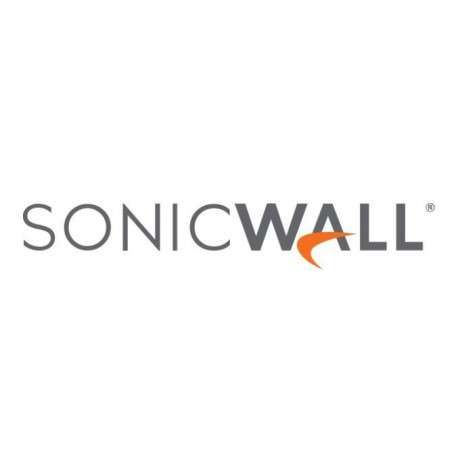 SONICWALL®